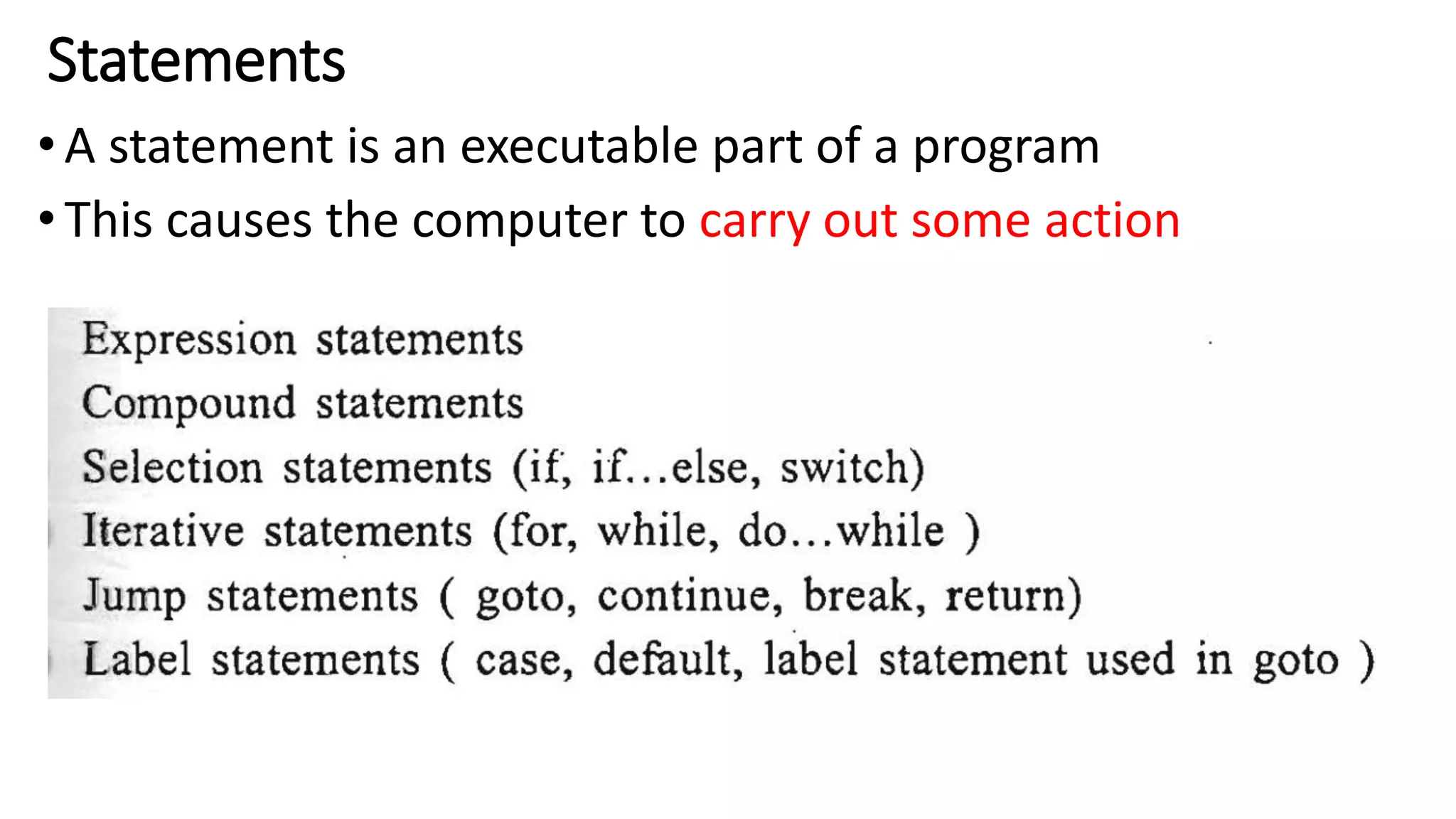 Statements

• A statement is an executable part of a program

• This causes the computer to carry out some action

Expression statements

Compound statements

Selection statements (if, if...else, switch)

Iterative statements (for, while, do...while )

Jump statements ( goto, continue, break, return)

Label statements ( case, default, label statement used in goto )